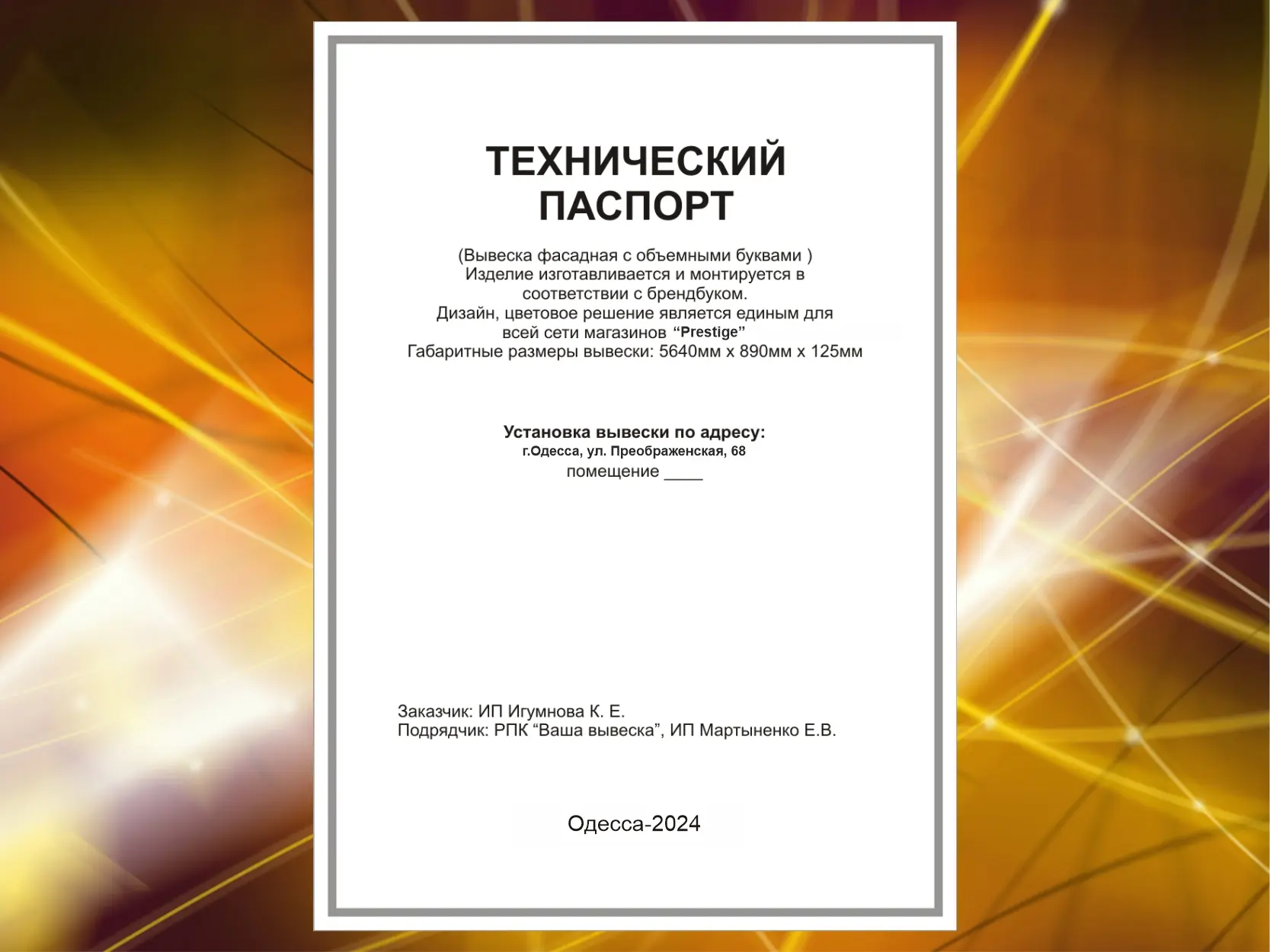 ТЕХНИЧЕСКИЙ ПАСПОРТ

(Вывеска фасадная с объемными буквами )
Изделие изготавливается и монтируется в соответствии с брендбуком.
Дизайн, цветовое решение является единым для всей сети магазинов “Prestige”
Габаритные размеры вывески: 5640мм х 890мм х 125мм

Установка вывески по адресу:
г.Одесса, ул. Преображенская, 68
помещение ____

Заказчик: ИП Игумнова К. Е.
Подрядчик: РПК “Ваша вывеска”, ИП Мартыненко Е.В.

Одесса-2024